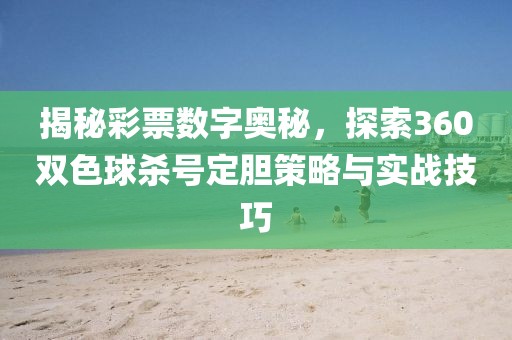 揭秘彩票数字奥秘，探索360双色球杀号定胆策略与实战技巧